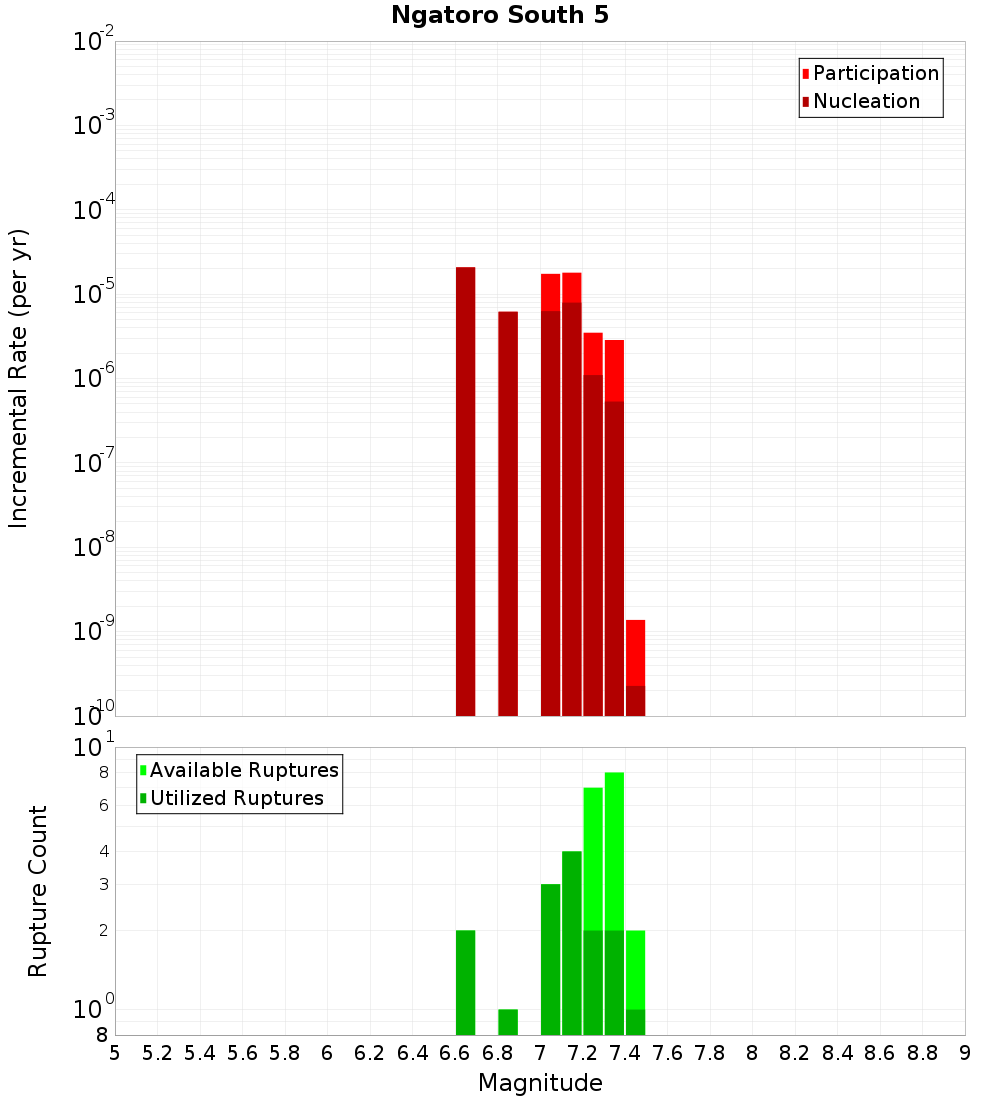 Ngatoro South 5

Participation
Nucleation

Incremental Rate (per yr)

$10^{-2}$
$10^{-3}$
$10^{-4}$
$10^{-5}$
$10^{-6}$
$10^{-7}$
$10^{-8}$
$10^{-9}$
$10^{-10}$

Available Ruptures
Utilized Ruptures

Rupture Count

$10^{1}$
8
6
4
3
2
$10^{0}$
8

5 5.2 5.4 5.6 5.8 6 6.2 6.4 6.6 6.8 7 7.2 7.4 7.6 7.8 8 8.2 8.4 8.6 8.8 9

Magnitude